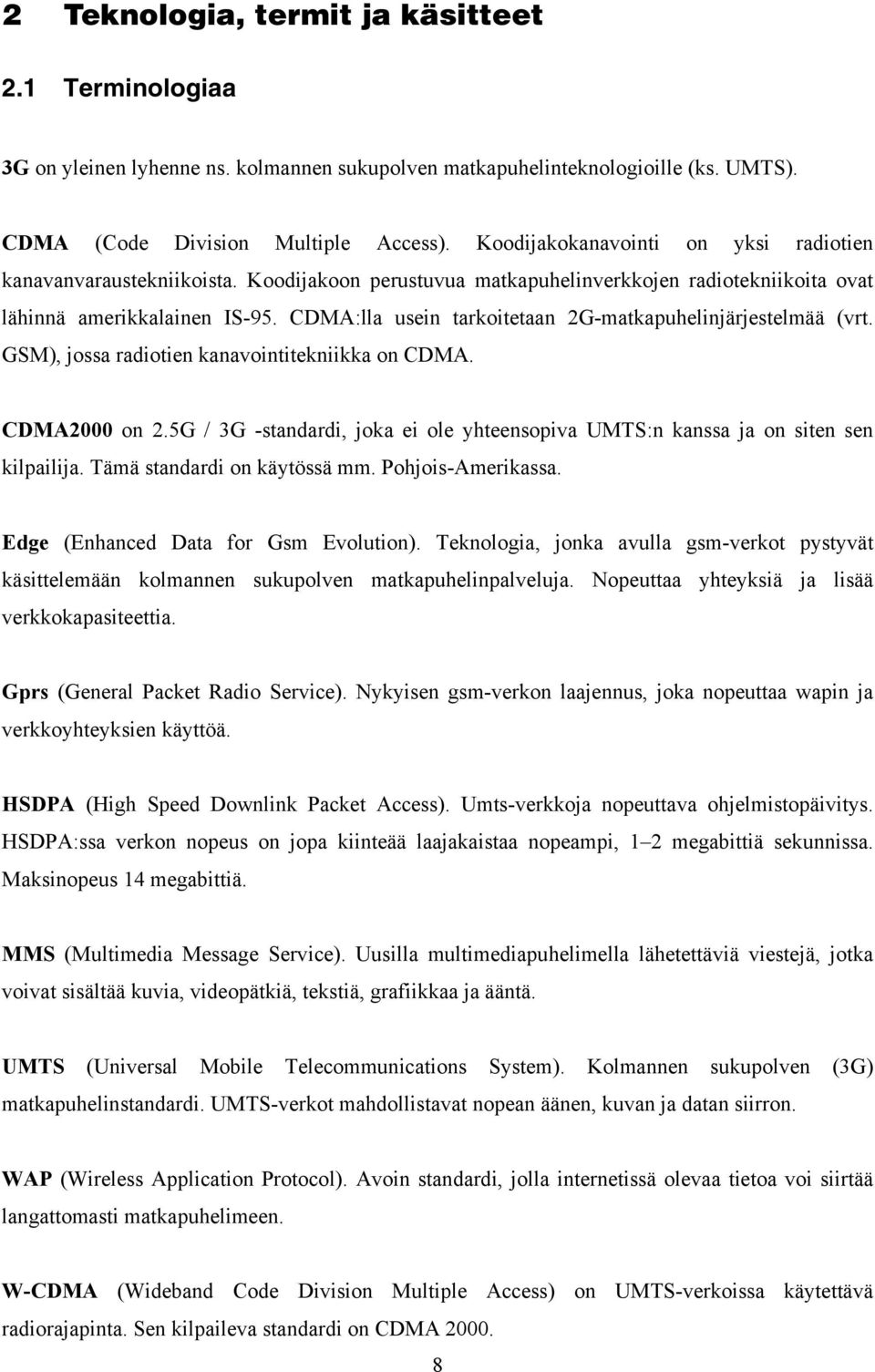 2 Teknologia, termit ja käsitteet

2.1 Terminologiaa

3G on yleinen lyhenne ns. kolmannen sukupolven matkapuhelinteknologioille (ks. UMTS).

CDMA (Code Division Multiple Access). Koodijakokanavointi on yksi radiotien kanavanvaraustekniikoista. Koodijakoon perustuvua matkapuhelinverkkojen radiotekniikoita ovat lähinnä amerikkalainen IS-95. CDMA:lla usein tarkoitetaan 2G-matkapuhelinjärjestelmää (vrt. GSM), jossa radiotien kanavointitekniikka on CDMA.

CDMA2000 on 2.5G / 3G -standardi, joka ei ole yhteensopiva UMTS:n kanssa ja on siten sen kilpailija. Tämä standardi on käytössä mm. Pohjois-Amerikassa.

Edge (Enhanced Data for Gsm Evolution). Teknologia, jonka avulla gsm-verkot pystyvät käsittelemään kolmannen sukupolven matkapuhelinpalveluja. Nopeuttaa yhteyksiä ja lisää verkkokapasiteettia.

Gprs (General Packet Radio Service). Nykyisen gsm-verkon laajennus, joka nopeuttaa wapin ja verkkoyhteyksien käyttöä.

HSDPA (High Speed Downlink Packet Access). Umts-verkkoja nopeuttava ohjelmistopäivitys. HSDPA:ssa verkon nopeus on jopa kiinteää laajakaistaa nopeampi, 1–2 megabittiä sekunnissa. Maksinopeus 14 megabittiä.

MMS (Multimedia Message Service). Uusilla multimediapuhelimella lähetettäviä viestejä, jotka voivat sisältää kuvia, videopätkiä, tekstiä, grafiikkaa ja ääntä.

UMTS (Universal Mobile Telecommunications System). Kolmannen sukupolven (3G) matkapuhelinstandardi. UMTS-verkot mahdollistavat nopean äänen, kuvan ja datan siirron.

WAP (Wireless Application Protocol). Avoin standardi, jolla internetissä olevaa tietoa voi siirtää langattomasti matkapuhelimeen.

W-CDMA (Wideband Code Division Multiple Access) on UMTS-verkoissa käytettävä radiorajapinta. Sen kilpaileva standardi on CDMA 2000.

8